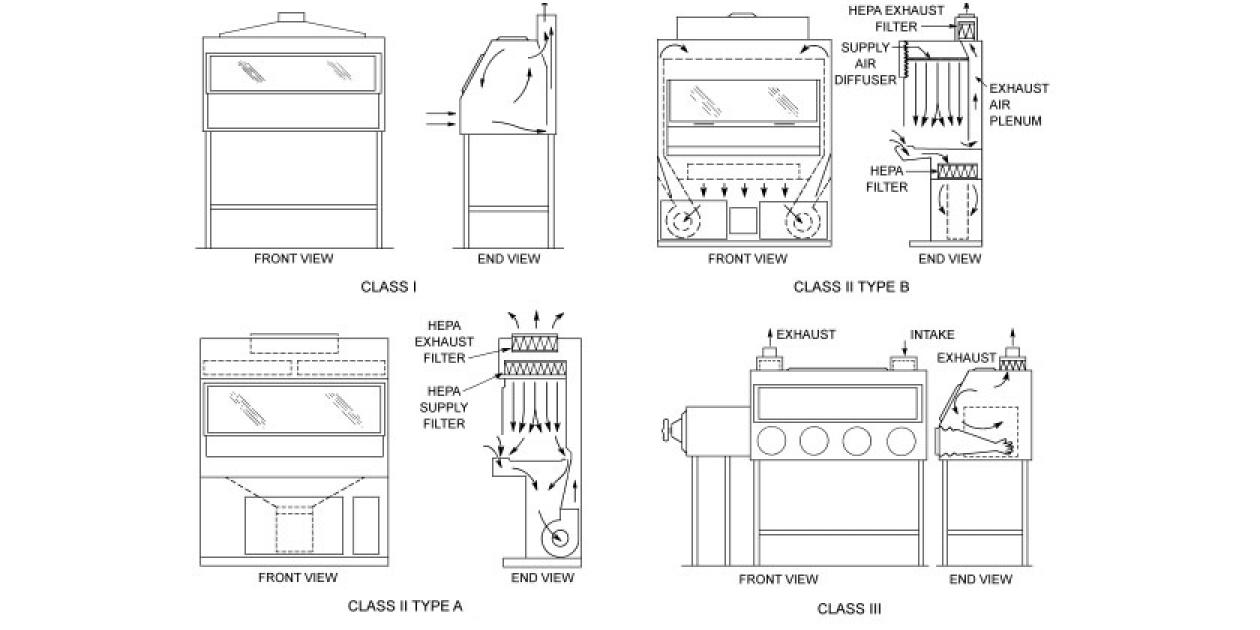 FRONT VIEW

END VIEW

CLASS I

HEPA EXHAUST FILTER

SUPPLY AIR DIFFUSER

EXHAUST AIR PLENUM

HEPA FILTER

FRONT VIEW

END VIEW

CLASS II TYPE B

HEPA EXHAUST FILTER

HEPA SUPPLY FILTER

FRONT VIEW

END VIEW

CLASS II TYPE A

EXHAUST

INTAKE

EXHAUST

FRONT VIEW

END VIEW

CLASS III